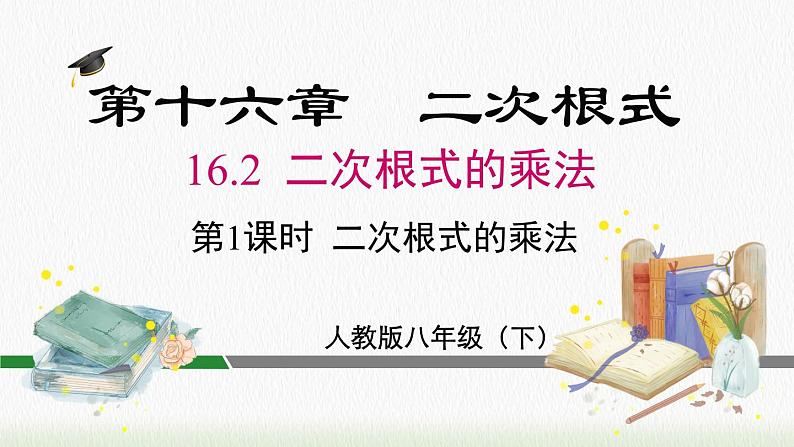 第十六章　二次根式

16.2 二次根式的乘法

第1课时 二次根式的乘法

人教版八年级（下）